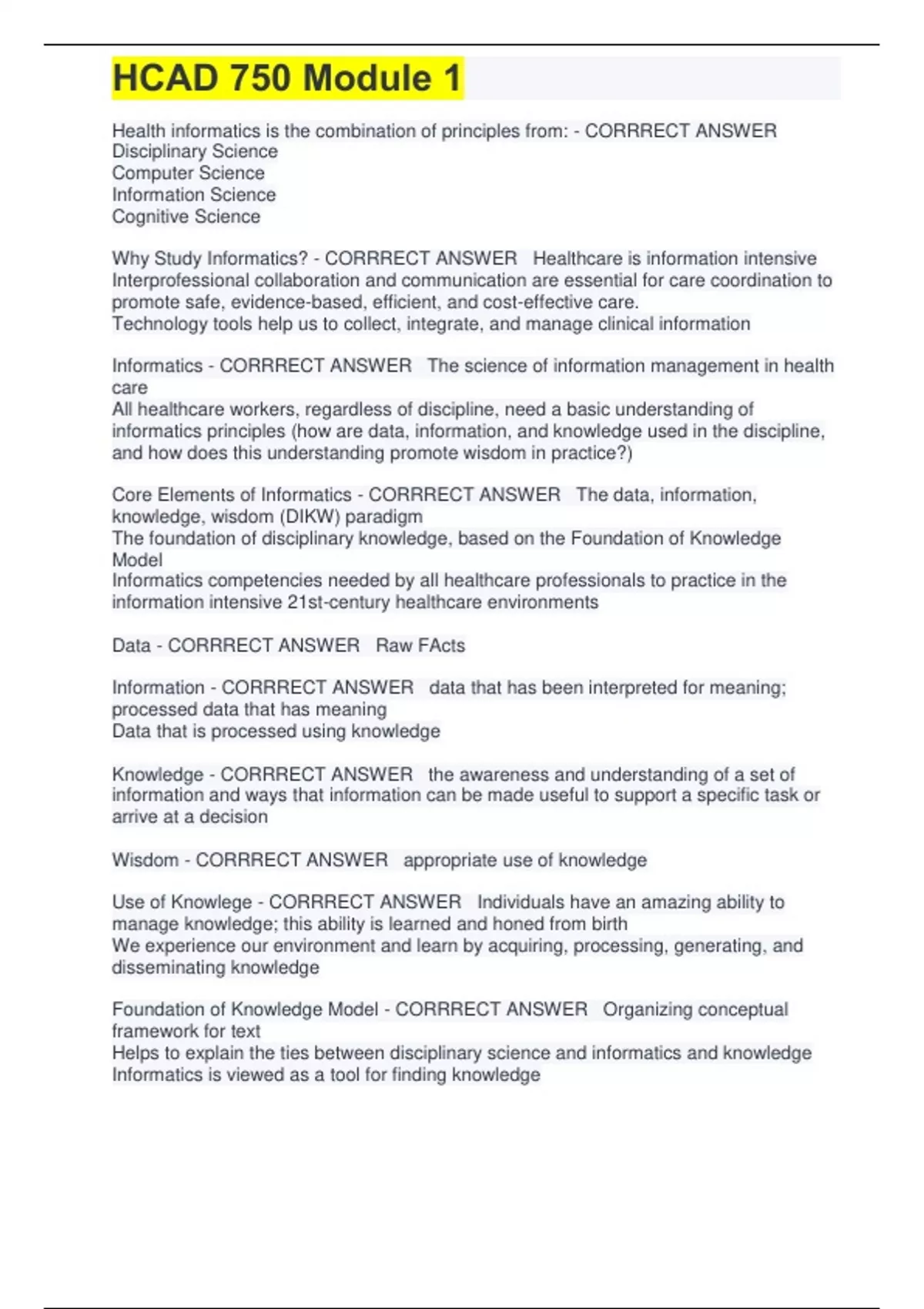 HCAD 750 Module 1

Health informatics is the combination of principles from: - CORRRECT ANSWER Disciplinary Science
Computer Science
Information Science
Cognitive Science

Why Study Informatics? - CORRRECT ANSWER Healthcare is information intensive
Interprofessional collaboration and communication are essential for care coordination to promote safe, evidence-based, efficient, and cost-effective care.
Technology tools help us to collect, integrate, and manage clinical information

Informatics - CORRRECT ANSWER The science of information management in health care
All healthcare workers, regardless of discipline, need a basic understanding of informatics principles (how are data, information, and knowledge used in the discipline, and how does this understanding promote wisdom in practice?)

Core Elements of Informatics - CORRRECT ANSWER The data, information, knowledge, wisdom (DIKW) paradigm
The foundation of disciplinary knowledge, based on the Foundation of Knowledge Model
Informatics competencies needed by all healthcare professionals to practice in the information intensive 21st-century healthcare environments

Data - CORRRECT ANSWER Raw FActs

Information - CORRRECT ANSWER data that has been interpreted for meaning; processed data that has meaning
Data that is processed using knowledge

Knowledge - CORRRECT ANSWER the awareness and understanding of a set of information and ways that information can be made useful to support a specific task or arrive at a decision

Wisdom - CORRRECT ANSWER appropriate use of knowledge

Use of Knowlege - CORRRECT ANSWER Individuals have an amazing ability to manage knowledge; this ability is learned and honed from birth
We experience our environment and learn by acquiring, processing, generating, and disseminating knowledge

Foundation of Knowledge Model - CORRRECT ANSWER Organizing conceptual framework for text
Helps to explain the ties between disciplinary science and informatics and knowledge
Informatics is viewed as a tool for finding knowledge